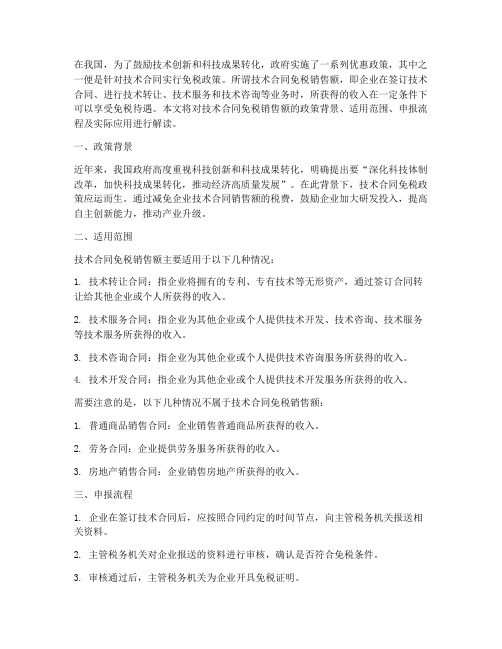 在我国，为了鼓励技术创新和科技成果转化，政府实施了一系列优惠政策，其中之一便是针对技术合同实行免税政策。所谓技术合同免税销售额，即企业在签订技术合同、进行技术转让、技术服务和技术咨询等业务时，所获得的收入在一定条件下可以享受免税待遇。本文将对技术合同免税销售额的政策背景、适用范围、申报流程及实际应用进行解读。

一、政策背景

近年来，我国政府高度重视科技创新和科技成果转化，明确提出要“深化科技体制改革，加快科技成果转化，推动经济高质量发展”。在此背景下，技术合同免税政策应运而生。通过减免企业技术合同销售额的税费，鼓励企业加大研发投入，提高自主创新能力，推动产业升级。

二、适用范围

技术合同免税销售额主要适用于以下几种情况：

1. 技术转让合同：指企业将拥有的专利、专有技术等无形资产，通过签订合同转让给其他企业或个人所获得的收入。

2. 技术服务合同：指企业为其他企业或个人提供技术开发、技术咨询、技术服务等技术服务所获得的收入。

3. 技术咨询合同：指企业为其他企业或个人提供技术咨询服务所获得的收入。

4. 技术开发合同：指企业为其他企业或个人提供技术开发服务所获得的收入。

需要注意的是，以下几种情况不属于技术合同免税销售额：

1. 普通商品销售合同：企业销售普通商品所获得的收入。

2. 劳务合同：企业提供劳务服务所获得的收入。

3. 房地产销售合同：企业销售房地产所获得的收入。

三、申报流程

1. 企业在签订技术合同后，应按照合同约定的时间节点，向主管税务机关报送相关资料。

2. 主管税务机关对企业报送的资料进行审核，确认是否符合免税条件。

3. 审核通过后，主管税务机关为企业开具免税证明。